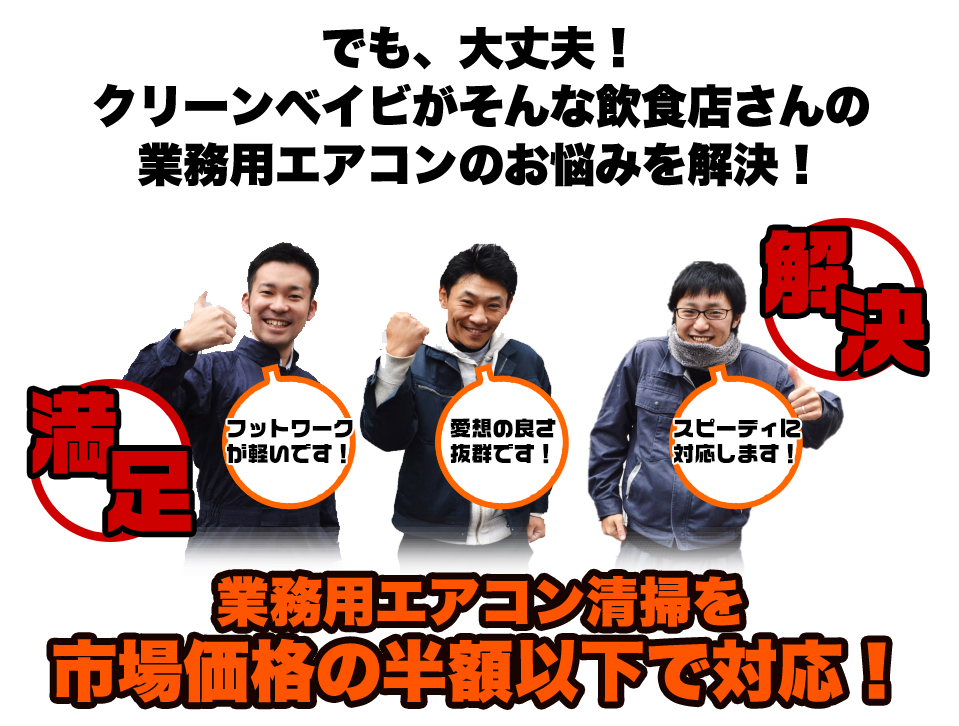 でも、大丈夫！
クリーンベイビがそんな飲食店さんの
業務用エアコンのお悩みを解決！

解決

満足

フットワークが軽いです！

愛想の良さ抜群です！

スピーディに対応します！

業務用エアコン清掃を
市場価格の半額以下で対応！